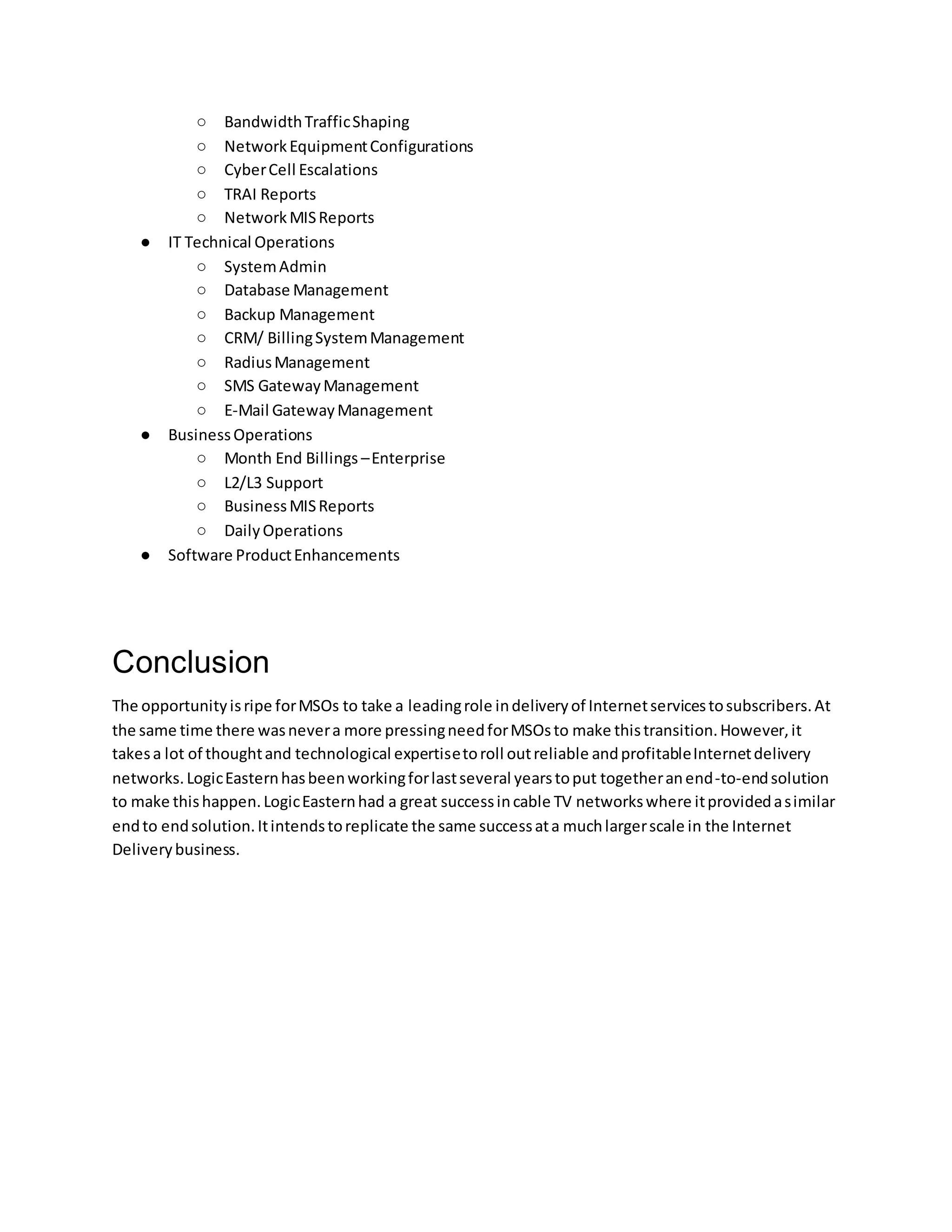 ○ Bandwidth Traffic Shaping
○ Network Equipment Configurations
○ Cyber Cell Escalations
○ TRAI Reports
○ Network MIS Reports
● IT Technical Operations
○ System Admin
○ Database Management
○ Backup Management
○ CRM/ Billing System Management
○ Radius Management
○ SMS Gateway Management
○ E-Mail Gateway Management
● Business Operations
○ Month End Billings – Enterprise
○ L2/L3 Support
○ Business MIS Reports
○ Daily Operations
● Software Product Enhancements

Conclusion

The opportunity is ripe for MSOs to take a leading role in delivery of Internet services to subscribers. At the same time there was never a more pressing need for MSOs to make this transition. However, it takes a lot of thought and technological expertise to roll out reliable and profitable Internet delivery networks. Logic Eastern has been working for last several years to put together an end-to-end solution to make this happen. Logic Eastern had a great success in cable TV networks where it provided a similar end to end solution. It intends to replicate the same success at a much larger scale in the Internet Delivery business.